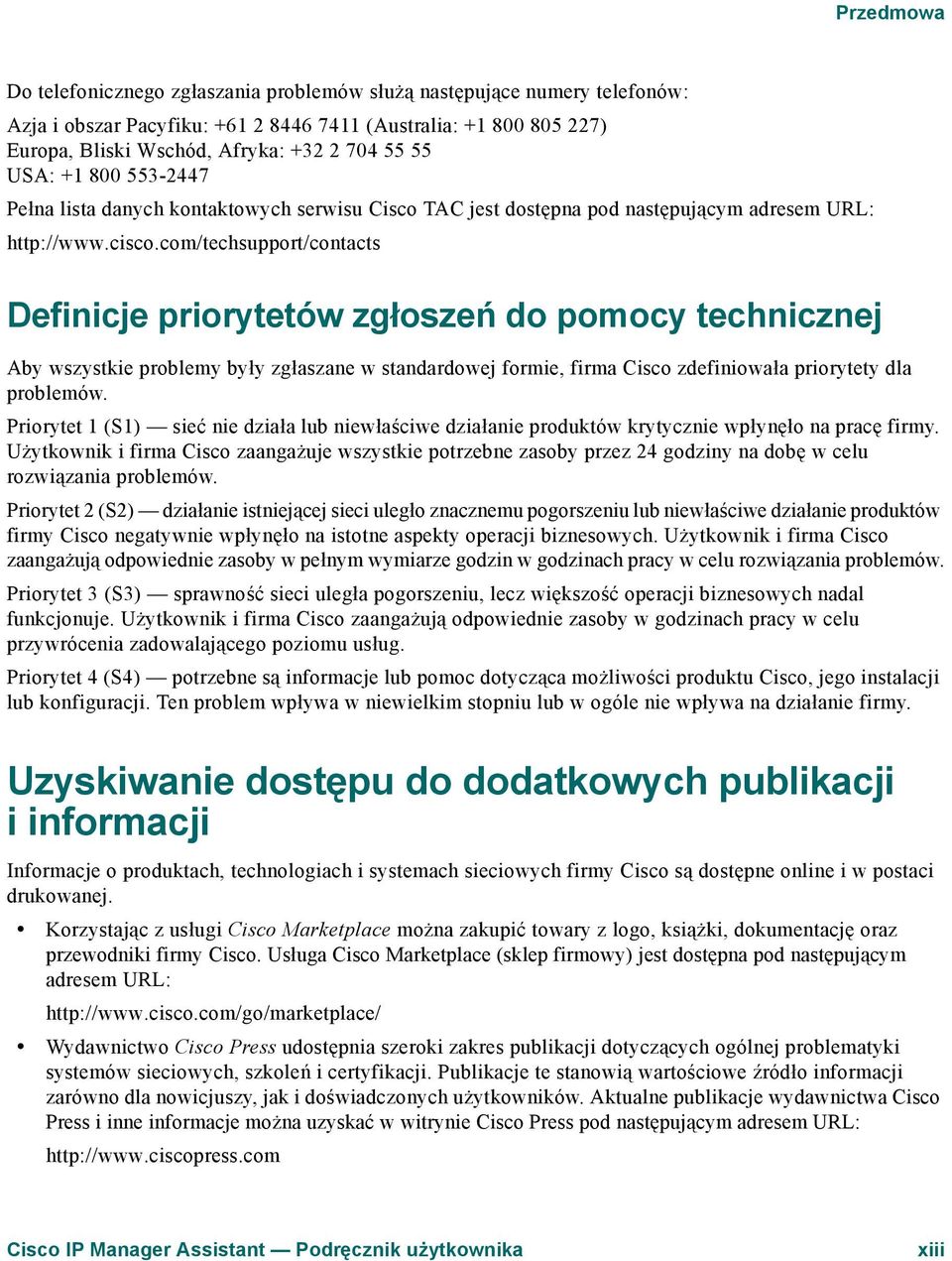 Przedmowa

Do telefonicznego zgłaszania problemów służą następujące numery telefonów:

Azja i obszar Pacyfiku: +61 2 8446 7411 (Australia: +1 800 805 227)
Europa, Bliski Wschód, Afryka: +32 2 704 55 55
USA: +1 800 553-2447

Pełna lista danych kontaktowych serwisu Cisco TAC jest dostępna pod następującym adresem URL:

http://www.cisco.com/techsupport/contacts

Definicje priorytetów zgłoszeń do pomocy technicznej

Aby wszystkie problemy były zgłaszane w standardowej formie, firma Cisco zdefiniowała priorytety dla problemów.

Priorytet 1 (S1) — sieć nie działa lub niewłaściwe działanie produktów krytycznie wpłynęło na pracę firmy. Użytkownik i firma Cisco zaangażuje wszystkie potrzebne zasoby przez 24 godziny na dobę w celu rozwiązania problemów.

Priorytet 2 (S2) — działanie istniejącej sieci uległo znacznemu pogorszeniu lub niewłaściwe działanie produktów firmy Cisco negatywnie wpłynęło na istotne aspekty operacji biznesowych. Użytkownik i firma Cisco zaangażują odpowiednie zasoby w pełnym wymiarze godzin w godzinach pracy w celu rozwiązania problemów.

Priorytet 3 (S3) — sprawność sieci uległa pogorszeniu, lecz większość operacji biznesowych nadal funkcjonuje. Użytkownik i firma Cisco zaangażują odpowiednie zasoby w godzinach pracy w celu przywrócenia zadowalającego poziomu usług.

Priorytet 4 (S4) — potrzebne są informacje lub pomoc dotycząca możliwości produktu Cisco, jego instalacji lub konfiguracji. Ten problem wpływa w niewielkim stopniu lub w ogóle nie wpływa na działanie firmy.

Uzyskiwanie dostępu do dodatkowych publikacji i informacji

Informacje o produktach, technologiach i systemach sieciowych firmy Cisco są dostępne online i w postaci drukowanej.

• Korzystając z usługi Cisco Marketplace można zakupić towary z logo, książki, dokumentację oraz przewodniki firmy Cisco. Usługa Cisco Marketplace (sklep firmowy) jest dostępna pod następującym adresem URL:

http://www.cisco.com/go/marketplace/

• Wydawnictwo Cisco Press udostępnia szeroki zakres publikacji dotyczących ogólnej problematyki systemów sieciowych, szkoleń i certyfikacji. Publikacje te stanowią wartościowe źródło informacji zarówno dla nowicjuszy, jak i doświadczonych użytkowników. Aktualne publikacje wydawnictwa Cisco Press i inne informacje można uzyskać w witrynie Cisco Press pod następującym adresem URL:

http://www.ciscopress.com

Cisco IP Manager Assistant — Podręcznik użytkownika xiii